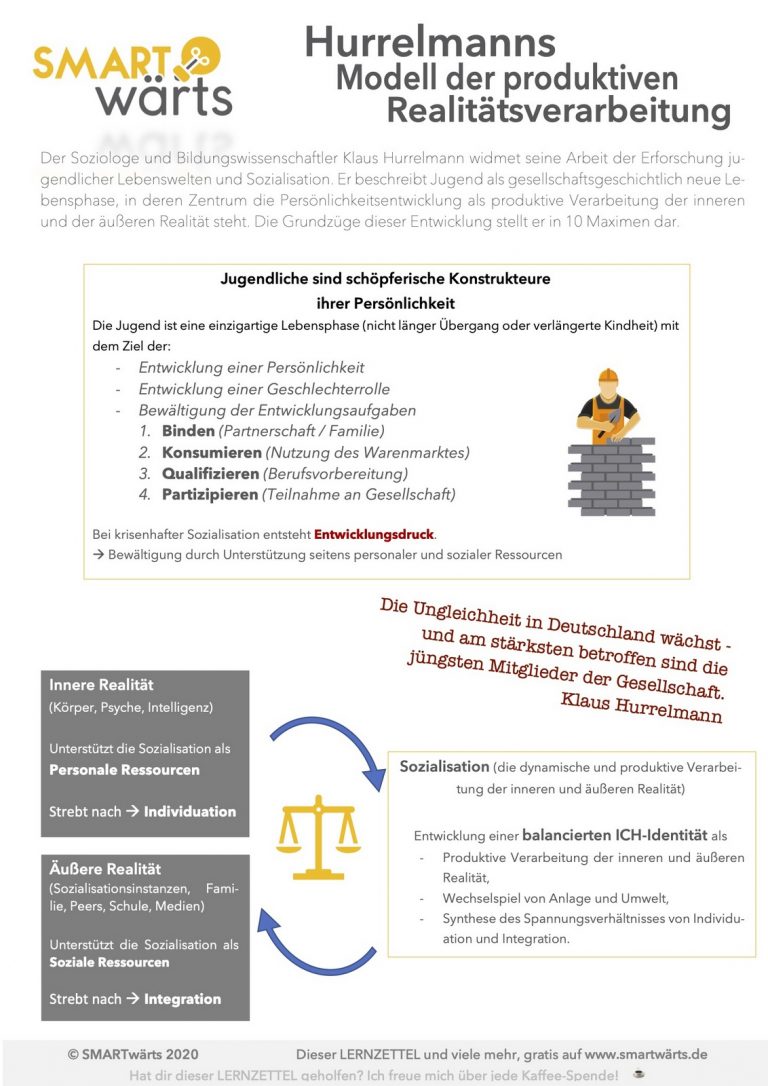 SMART wärts

Hurrelmanns
Modell der produktiven
Realitätsverarbeitung

Der Soziologe und Bildungswissenschaftler Klaus Hurrelmann widmet seine Arbeit der Erforschung jugendlicher Lebenswelten und Sozialisation. Er beschreibt Jugend als gesellschaftsgeschichtlich neue Lebensphase, in deren Zentrum die Persönlichkeitsentwicklung als produktive Verarbeitung der inneren und der äußeren Realität steht. Die Grundzüge dieser Entwicklung stellt er in 10 Maximen dar.

Jugendliche sind schöpferische Konstrukteure ihrer Persönlichkeit

Die Jugend ist eine einzigartige Lebensphase (nicht länger Übergang oder verlängerte Kindheit) mit dem Ziel der:
- Entwicklung einer Persönlichkeit
- Entwicklung einer Geschlechterrolle
- Bewältigung der Entwicklungsaufgaben
1. Binden (Partnerschaft / Familie)
2. Konsumieren (Nutzung des Warenmarktes)
3. Qualifizieren (Berufsvorbereitung)
4. Partizipieren (Teilnahme an Gesellschaft)

Bei krisenhafter Sozialisation entsteht Entwicklungsdruck.
→ Bewältigung durch Unterstützung seitens personaler und sozialer Ressourcen

Die Ungleichheit in Deutschland wächst - und am stärksten betroffen sind die jüngsten Mitglieder der Gesellschaft.
Klaus Hurrelmann

Innere Realität
(Körper, Psyche, Intelligenz)

Unterstützt die Sozialisation als Personale Ressourcen

Strebt nach → Individuation

Äußere Realität
(Sozialisationsinstanzen, Familie, Peers, Schule, Medien)

Unterstützt die Sozialisation als Soziale Ressourcen

Strebt nach → Integration

Sozialisation (die dynamische und produktive Verarbeitung der inneren und äußeren Realität)

Entwicklung einer balancierten ICH-Identität als
- Produktive Verarbeitung der inneren und äußeren Realität,
- Wechselspiel von Anlage und Umwelt,
- Synthese des Spannungsverhältnisses von Individuation und Integration.

© SMARTwärts 2020 Dieser LERNZETTEL und viele mehr, gratis auf www.smartwärts.de
Hat dir dieser LERNZETTEL geholfen? Ich freue mich über jede Kaffee-Spende!